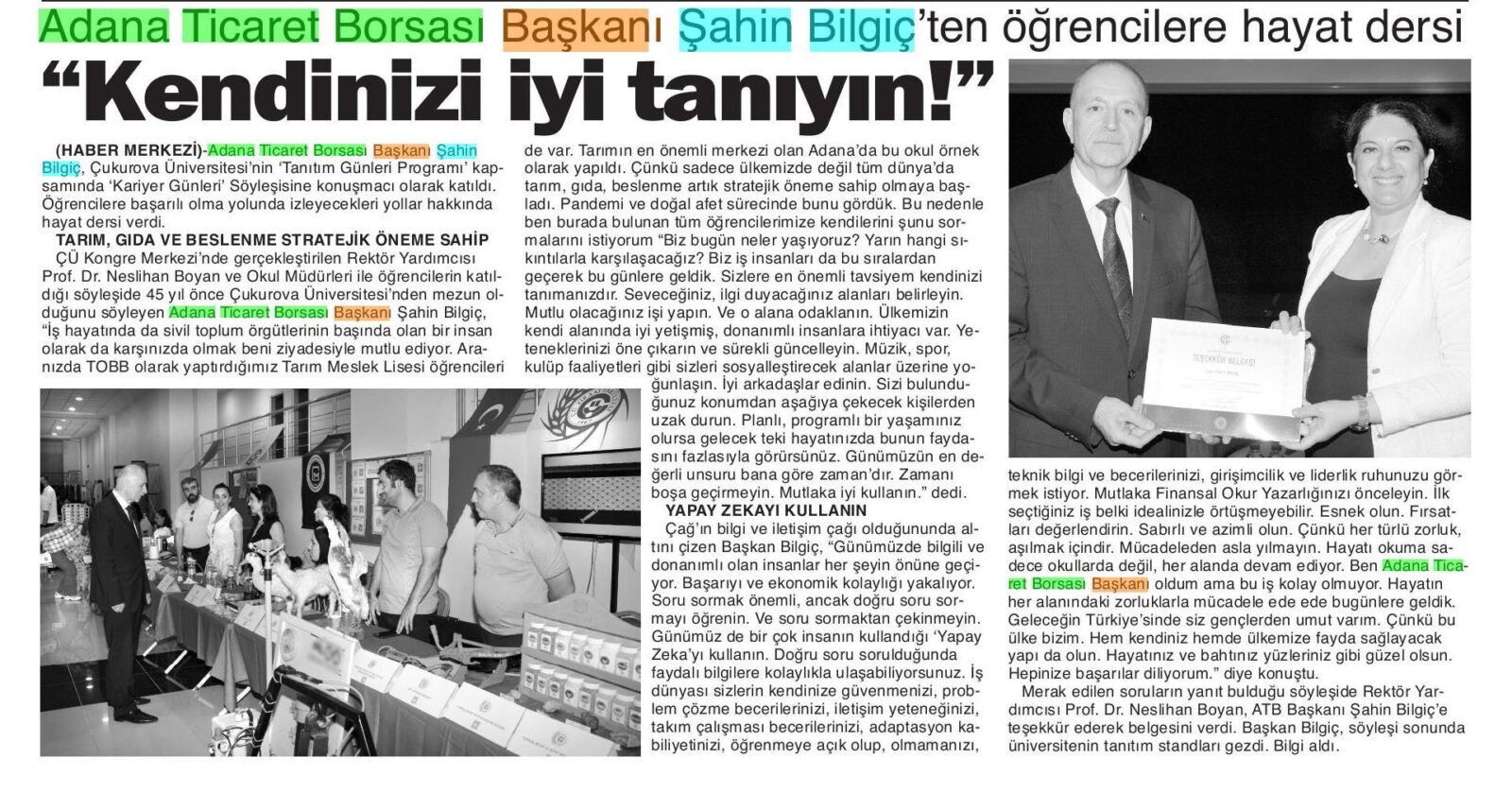 Adana Ticaret Borsası Başkanı Şahin Bilgiç'ten öğrencilere hayat dersi

"Kendinizi iyi tanıyın!"

(HABER MERKEZİ)-Adana Ticaret Borsası Başkanı Şahin Bilgiç, Çukurova Üniversitesi'nin 'Tanıtım Günleri Programı' kapsamında 'Kariyer Günleri' Söyleşisine konuşmacı olarak katıldı. Öğrencilere başarılı olma yolunda izleyecekleri yollar hakkında hayat dersi verdi.

TARIM, GIDA VE BESLENME STRATEJİK ÖNEME SAHİP

ÇÜ Kongre Merkezi'nde gerçekleştirilen Rektör Yardımcısı Prof. Dr. Neslihan Boyan ve Okul Müdürleri ile öğrencilerin katıldığı söyleşide 45 yıl önce Çukurova Üniversitesi'nden mezun olduğunu söyleyen Adana Ticaret Borsası Başkanı Şahin Bilgiç, "İş hayatında da sivil toplum örgütlerinin başında olan bir insan olarak da karşınızda olmak beni ziyadesiyle mutlu ediyor. Aranızda TOBB olarak yaptırdığımız Tarım Meslek Lisesi öğrencileri de var. Tarımın en önemli merkezi olan Adana'da bu okul örnek olarak yapıldı. Çünkü sadece ülkemizde değil tüm dünya'da tarım, gıda, beslenme artık stratejik öneme sahip olmaya başladı. Pandemi ve doğal afet sürecinde bunu gördük. Bu nedenle ben burada bulunan tüm öğrencilerimize kendilerini şunu sormalarını istiyorum "Biz bugün neler yaşıyoruz? Yarın hangi sıkıntılarla karşılaşacağız? Biz iş insanları da bu sıralardan geçerek bu günlere geldik. Sizlere en önemli tavsiyem kendinizi tanımanızdır. Seveceğiniz, ilgi duyacağınız alanları belirleyin. Mutlu olacağınız işi yapın. Ve o alana odaklanın. Ülkemizin kendi alanında iyi yetişmiş, donanımlı insanlara ihtiyacı var. Yeteneklerinizi öne çıkarın ve sürekli güncelleyin. Müzik, spor, kulüp faaliyetleri gibi sizleri sosyalleştirecek alanlar üzerine yoğunlaşın. İyi arkadaşlar edinin. Sizi bulunduğunuz konumdan aşağıya çekecek kişilerden uzak durun. Planlı, programlı bir yaşamınız olursa gelecek teki hayatınızda bunun faydasını fazlasıyla görürsünüz. Günümüzün en değerli unsuru bana göre zaman'dır. Zamanı boşa geçirmeyin. Mutlaka iyi kullanın." dedi.

YAPAY ZEKAYI KULLANIN

Çağ'ın bilgi ve iletişim çağı olduğununda altını çizen Başkan Bilgiç, "Günümüzde bilgili ve donanımlı olan insanlar her şeyin önüne geçiyor. Başarıyı ve ekonomik kolaylığı yakalıyor. Soru sormak önemli, ancak doğru soru sormayı öğrenin. Ve soru sormaktan çekinmeyin. Günümüz de bir çok insanın kullandığı 'Yapay Zeka'yı kullanın. Doğru soru sorulduğunda faydalı bilgilere kolaylıkla ulaşabiliyorsunuz. İş dünyası sizlerin kendinize güvenmenizi, problem çözme becerilerinizi, iletişim yeteneğinizi, takım çalışması becerilerinizi, adaptasyon kabiliyetinizi, öğrenmeye açık olup, olmamanızı, teknik bilgi ve becerilerinizi, girişimcilik ve liderlik ruhunuzu görmek istiyor. Mutlaka Finansal Okur Yazarlığınızı önceleyin. İlk seçtiğiniz iş belki idealinizle örtüşmeyebilir. Esnek olun. Fırsatları değerlendirin. Sabırlı ve azimli olun. Çünkü her türlü zorluk, aşılmak içindir. Mücadeleden asla yılmayın. Hayatı okuma sadece okullarda değil, her alanda devam ediyor. Ben Adana Ticaret Borsası Başkanı oldum ama bu iş kolay olmuyor. Hayatın her alanındaki zorluklarla mücadele ede ede bugünlere geldik. Geleceğin Türkiye'sinde siz gençlerden umut varım. Çünkü bu ülke bizim. Hem kendiniz hemde ülkemize fayda sağlayacak yapı da olun. Hayatınız ve bahtınız yüzleriniz gibi güzel olsun. Hepinize başarılar diliyorum." diye konuştu.

Merak edilen soruların yanıt bulduğu söyleşide Rektör Yardımcısı Prof. Dr. Neslihan Boyan, ATB Başkanı Şahin Bilgiç'e teşekkür ederek belgesini verdi. Başkan Bilgiç, söyleşi sonunda üniversitenin tanıtım standları gezdi. Bilgi aldı.

TEŞEKKÜR BELGESİ